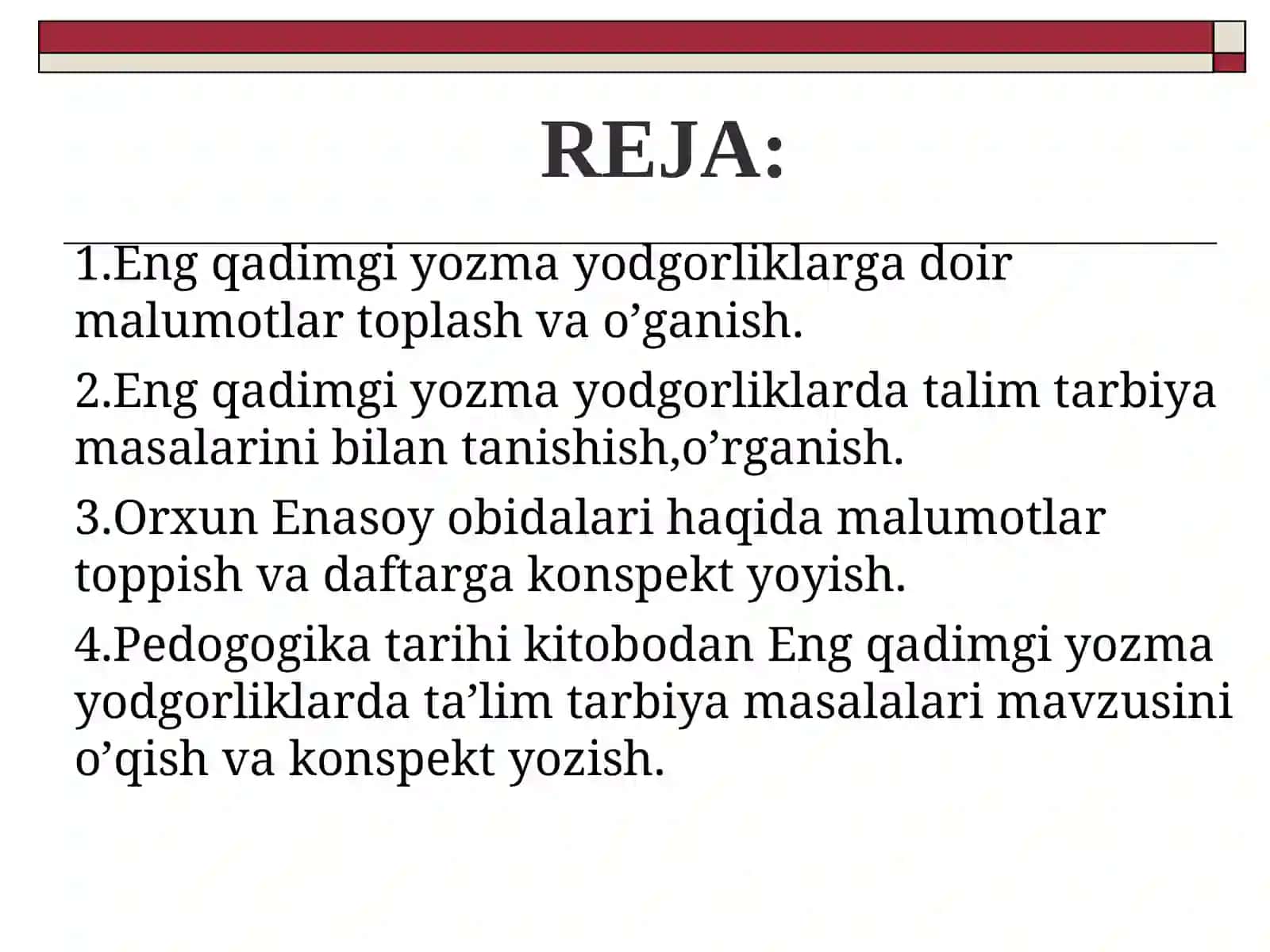 REJA:

1.Eng qadimgi yozma yodgorliklarga doir malumotlar toplash va o’ganish.

2.Eng qadimgi yozma yodgorliklarda talim tarbiya masalarini bilan tanishish,o’rganish.

3.Orxun Enasoy obidalari haqida malumotlar toppish va daftarga konspekt yoyish.

4.Pedogogika tarihi kitobodan Eng qadimgi yozma yodgorliklarda ta’lim tarbiya masalalari mavzusini o’qish va konspekt yozish.